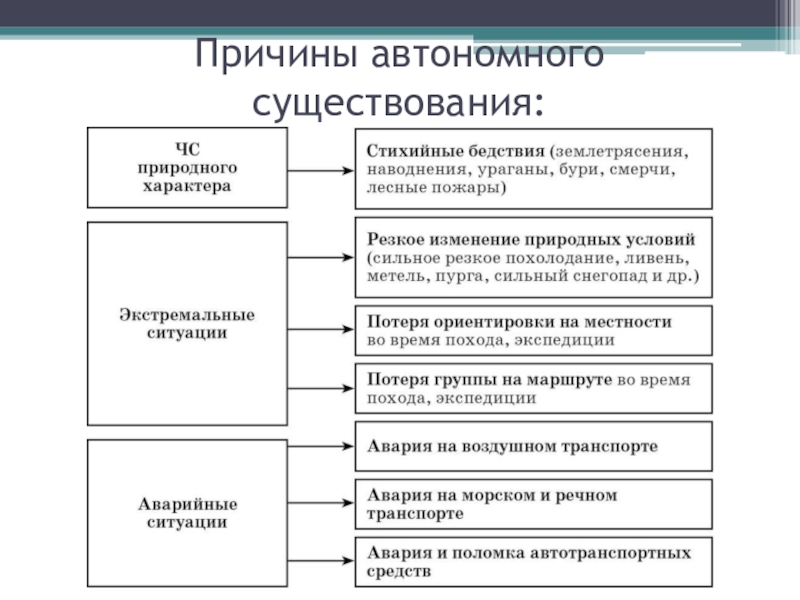 Причины автономного существования:

ЧС природного характера

Стихийные бедствия (землетрясения, наводнения, ураганы, бури, смерчи, лесные пожары)

Экстремальные ситуации

Резкое изменение природных условий (сильное резкое похолодание, ливень, метель, пурга, сильный снегопад и др.)

Потеря ориентировки на местности во время похода, экспедиции

Потеря группы на маршруте во время похода, экспедиции

Аварийные ситуации

Авария на воздушном транспорте

Авария на морском и речном транспорте

Авария и поломка автотранспортных средств